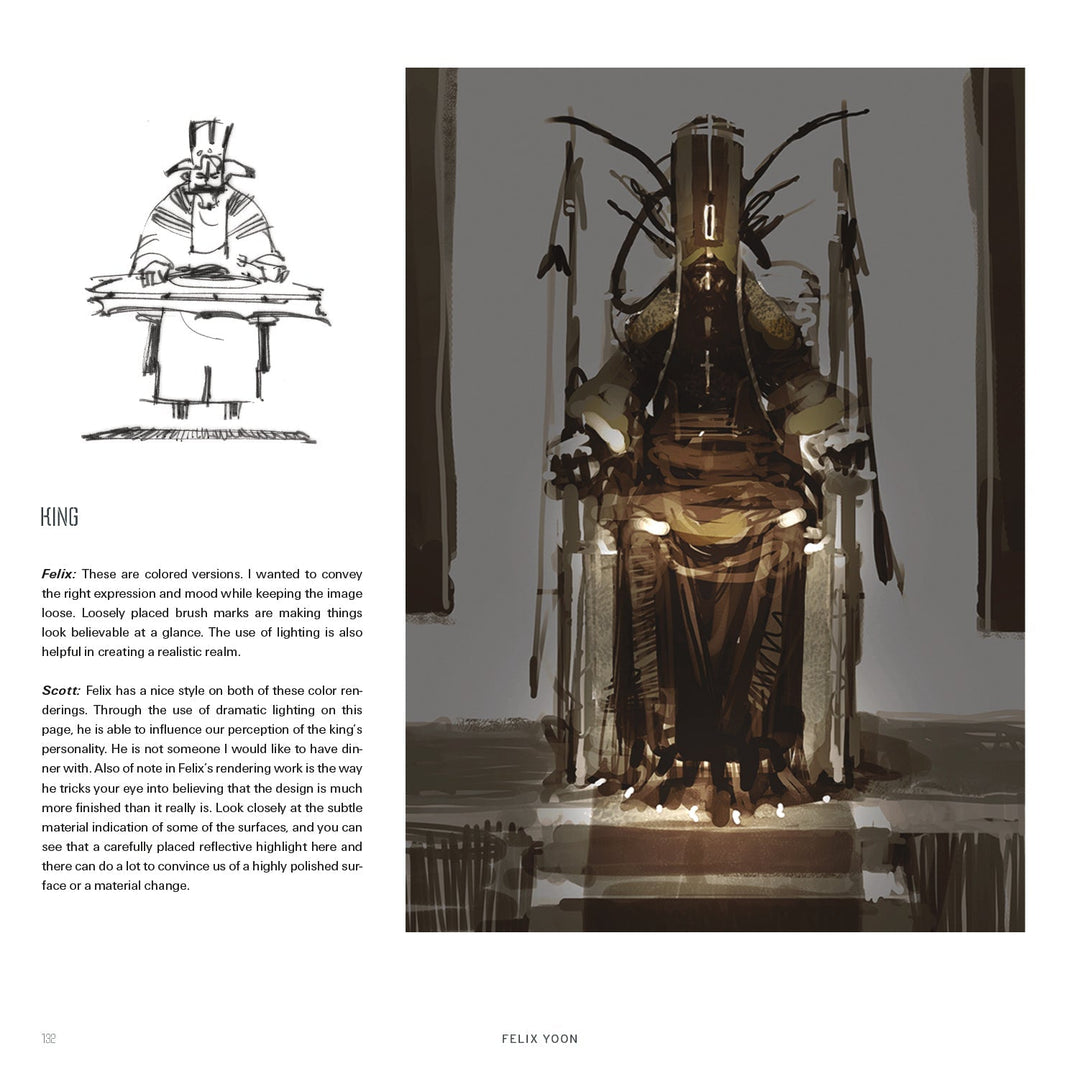 KING

Felix: These are colored versions. I wanted to convey the right expression and mood while keeping the image loose. Loosely placed brush marks are making things look believable at a glance. The use of lighting is also helpful in creating a realistic realm.

Scott: Felix has a nice style on both of these color renderings. Through the use of dramatic lighting on this page, he is able to influence our perception of the king's personality. He is not someone I would like to have dinner with. Also of note in Felix's rendering work is the way he tricks your eye into believing that the design is much more finished than it really is. Look closely at the subtle material indication of some of the surfaces, and you can see that a carefully placed reflective highlight here and there can do a lot to convince us of a highly polished surface or a material change.

132

FELIX YOON